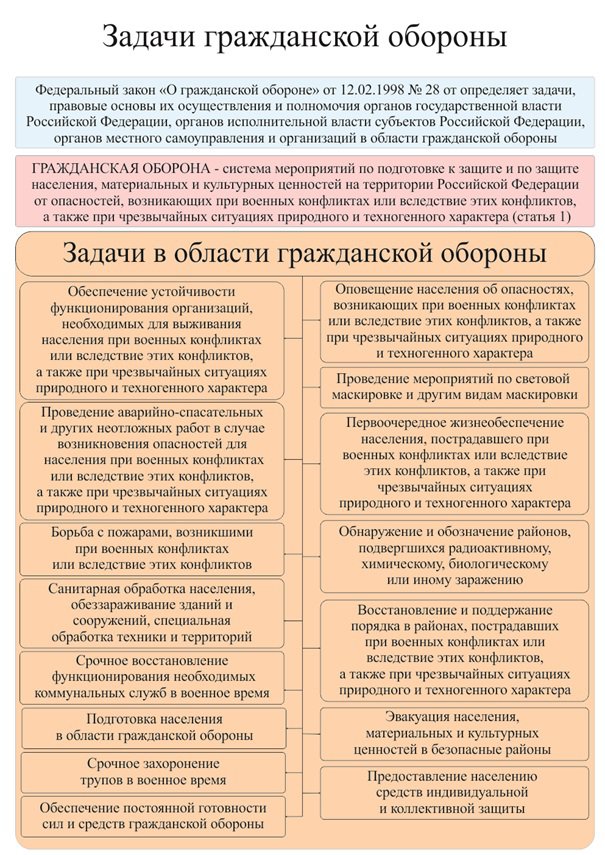 Задачи гражданской обороны

Федеральный закон «О гражданской обороне» от 12.02.1998 № 28 от определяет задачи, правовые основы их осуществления и полномочия органов государственной власти Российской Федерации, органов исполнительной власти субъектов Российской Федерации, органов местного самоуправления и организаций в области гражданской обороны

ГРАЖДАНСКАЯ ОБОРОНА - система мероприятий по подготовке к защите и по защите населения, материальных и культурных ценностей на территории Российской Федерации от опасностей, возникающих при военных конфликтах или вследствие этих конфликтов, а также при чрезвычайных ситуациях природного и техногенного характера (статья 1)

Задачи в области гражданской обороны

Обеспечение устойчивости функционирования организаций, необходимых для выживания населения при военных конфликтах или вследствие этих конфликтов, а также при чрезвычайных ситуациях природного и техногенного характера

Проведение аварийно-спасательных и других неотложных работ в случае возникновения опасностей для населения при военных конфликтах или вследствие этих конфликтов, а также при чрезвычайных ситуациях природного и техногенного характера

Борьба с пожарами, возникшими при военных конфликтах или вследствие этих конфликтов

Санитарная обработка населения, обеззараживание зданий и сооружений, специальная обработка техники и территорий

Срочное восстановление функционирования необходимых коммунальных служб в военное время

Подготовка населения в области гражданской обороны

Срочное захоронение трупов в военное время

Обеспечение постоянной готовности сил и средств гражданской обороны

Оповещение населения об опасностях, возникающих при военных конфликтах или вследствие этих конфликтов, а также при чрезвычайных ситуациях природного и техногенного характера

Проведение мероприятий по световой маскировке и другим видам маскировки

Первоочередное жизнеобеспечение населения, пострадавшего при военных конфликтах или вследствие этих конфликтов, а также при чрезвычайных ситуациях природного и техногенного характера

Обнаружение и обозначение районов, подвергшихся радиоактивному, химическому, биологическому или иному заражению

Восстановление и поддержание порядка в районах, пострадавших при военных конфликтах или вследствие этих конфликтов, а также при чрезвычайных ситуациях природного и техногенного характера

Эвакуация населения, материальных и культурных ценностей в безопасные районы

Предоставление населению средств индивидуальной и коллективной защиты